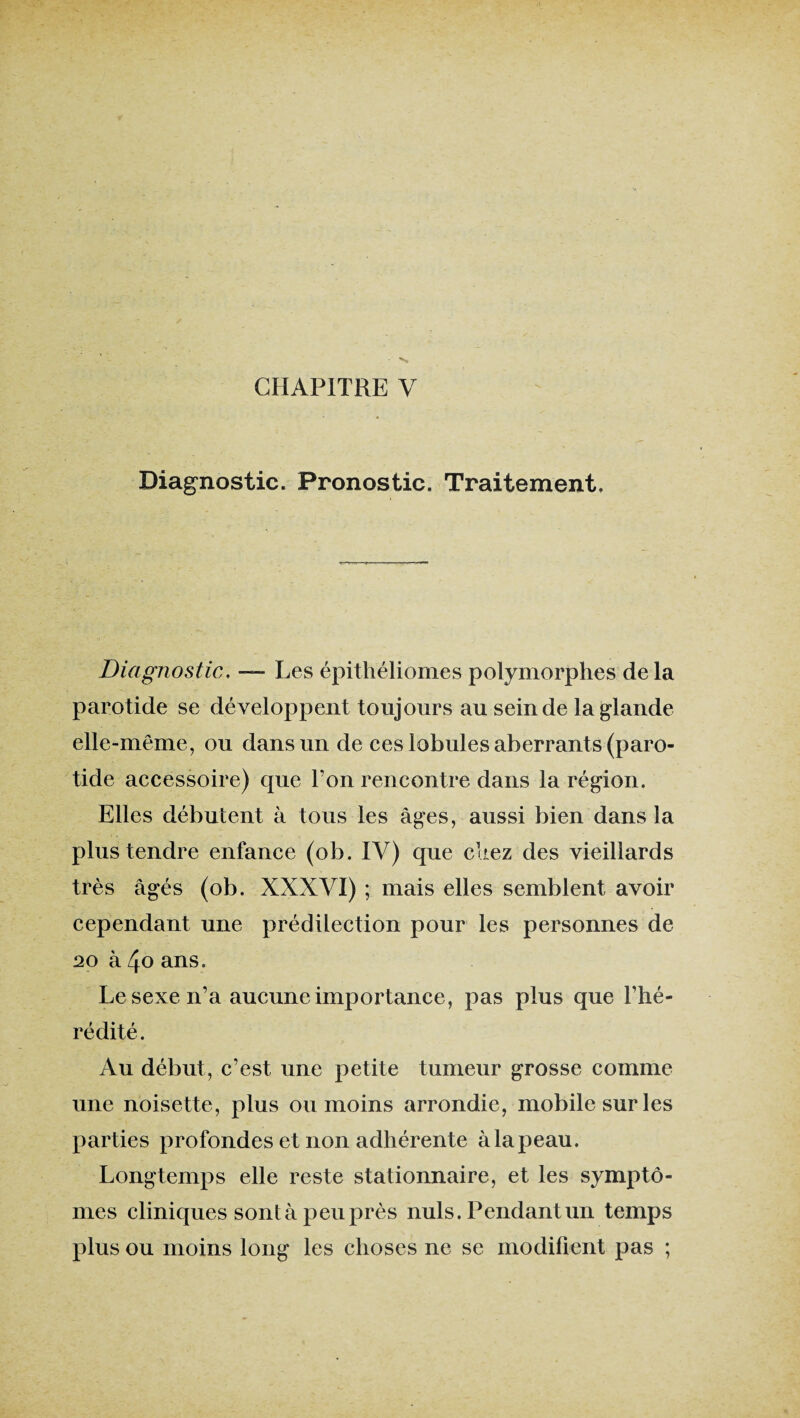 CHAPITRE V

Diagnostic. Pronostic. Traitement.

Diagnostic. — Les épithéliomes polymorphes de la parotide se développent toujours au sein de la glande elle-même, ou dans un de ces lobules aberrants (parotide accessoire) que l'on rencontre dans la région.

Elles débutent à tous les âges, aussi bien dans la plus tendre enfance (ob. IV) que chez des vieillards très âgés (ob. XXXVI) ; mais elles semblent avoir cependant une prédilection pour les personnes de 20 à 40 ans.

Le sexe n'a aucune importance, pas plus que l'hérédité.

Au début, c'est une petite tumeur grosse comme une noisette, plus ou moins arrondie, mobile sur les parties profondes et non adhérente à la peau.

Longtemps elle reste stationnaire, et les symptômes cliniques sont à peu près nuls. Pendant un temps plus ou moins long les choses ne se modifient pas ;